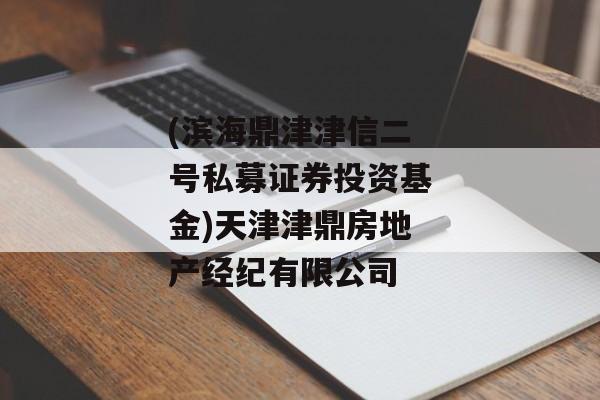 (滨海鼎津津信二号私募证券投资基金)天津津鼎房地产经纪有限公司